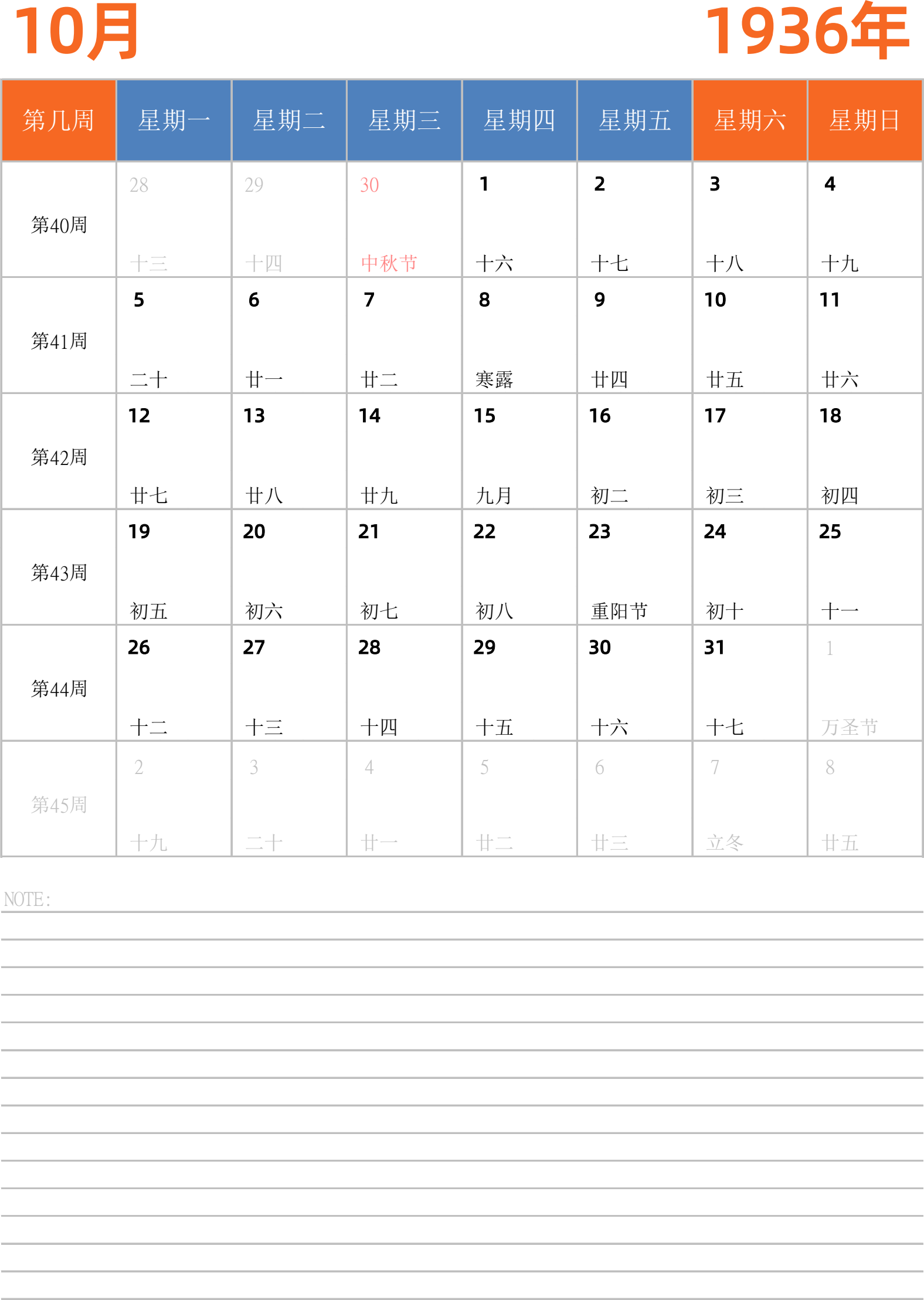 10月 1936年

| 第几周 | 星期一 | 星期二 | 星期三 | 星期四 | 星期五 | 星期六 | 星期日 |
|---|---|---|---|---|---|---|---|
| 第40周 | 28 十三 | 29 十四 | 30 中秋节 | 1 十六 | 2 十七 | 3 十八 | 4 十九 |
| 第41周 | 5 二十 | 6 廿一 | 7 廿二 | 8 寒露 | 9 廿四 | 10 廿五 | 11 廿六 |
| 第42周 | 12 廿七 | 13 廿八 | 14 廿九 | 15 九月 | 16 初二 | 17 初三 | 18 初四 |
| 第43周 | 19 初五 | 20 初六 | 21 初七 | 22 初八 | 23 重阳节 | 24 初十 | 25 十一 |
| 第44周 | 26 十二 | 27 十三 | 28 十四 | 29 十五 | 30 十六 | 31 十七 | 1 万圣节 |
| 第45周 | 2 十九 | 3 二十 | 4 廿一 | 5 廿二 | 6 廿三 | 7 立冬 | 8 廿五 |

NOTE: